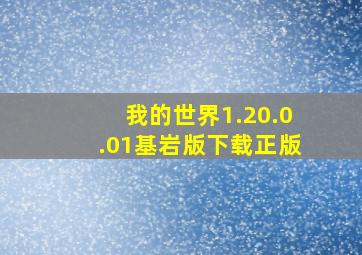 我的世界1.20.0.01基岩版下载正版